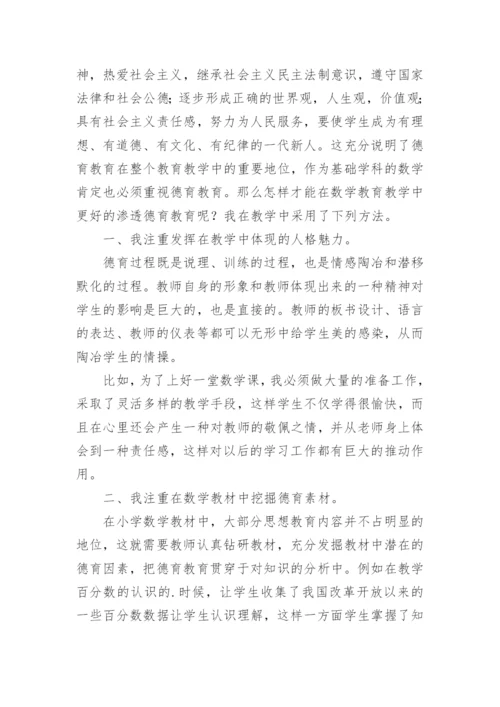 神，热爱社会主义，继承社会主义民主法制意识，遵守国家法律和社会公德；逐步形成正确的世界观，人生观，价值观；具有社会主义责任感，努力为人民服务，要使学生成为有理想、有道德、有文化、有纪律的一代新人。这充分说明了德育教育在整个教育教学中的重要地位，作为基础学科的数学肯定也必须重视德育教育。那么怎样才能在数学教育教学中更好的渗透德育教育呢？我在教学中采用了下列方法。

一、我注重发挥在教学中体现的人格魅力。

德育过程既是说理、训练的过程，也是情感陶冶和潜移默化的过程。教师自身的形象和教师体现出来的一种精神对学生的影响是巨大的，也是直接的。教师的板书设计、语言的表达、教师的仪表等都可以无形中给学生美的感染，从而陶冶学生的情操。

比如，为了上好一堂数学课，我必须做大量的准备工作，采取了灵活多样的教学手段，这样学生不仅学得很愉快，而且在心里还会产生一种对教师的敬佩之情，并从老师身上体会到一种责任感，这样对以后的学习工作都有巨大的推动作用。

二、我注重在数学教材中挖掘德育素材。

在小学数学教材中，大部分思想教育内容并不占明显的地位，这就需要教师认真钻研教材，充分发掘教材中潜在的德育因素，把德育教育贯穿于对知识的分析中。例如在教学百分数的认识的.时候，让学生收集了我国改革开放以来的一些百分数数据让学生认识理解，这样一方面学生掌握了知